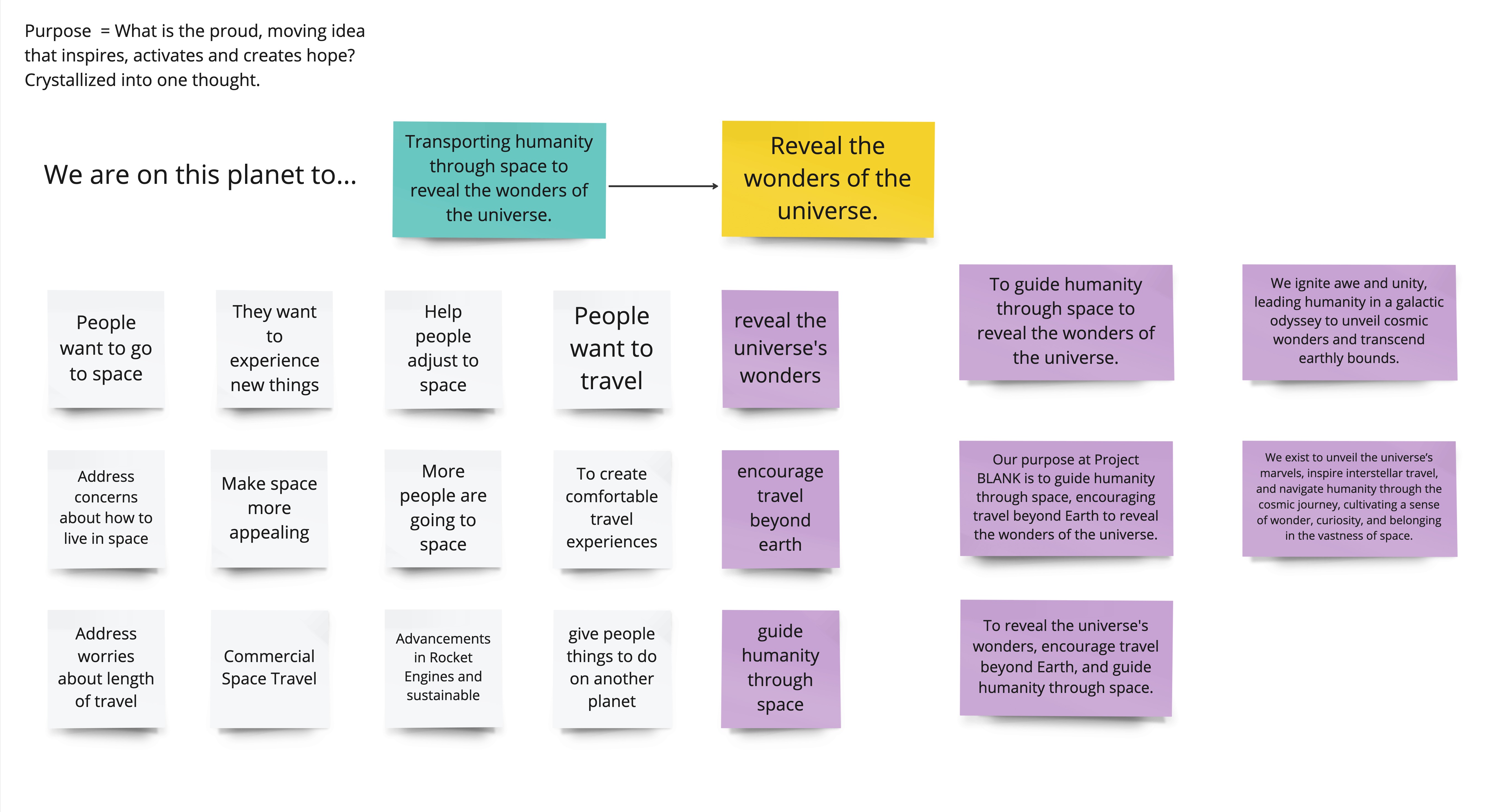 Purpose = What is the proud, moving idea that inspires, activates and creates hope? Crystallized into one thought.

We are on this planet to...

Transporting humanity through space to reveal the wonders of the universe.

Reveal the wonders of the universe.

People want to go to space

They want to experience new things

Help people adjust to space

People want to travel

reveal the universe's wonders

To guide humanity through space to reveal the wonders of the universe.

We ignite awe and unity, leading humanity in a galactic odyssey to unveil cosmic wonders and transcend earthly bounds.

Address concerns about how to live in space

Make space more appealing

More people are going to space

To create comfortable travel experiences

encourage travel beyond earth

Our purpose at Project BLANK is to guide humanity through space, encouraging travel beyond Earth to reveal the wonders of the universe.

We exist to unveil the universe's marvels, inspire interstellar travel, and navigate humanity through the cosmic journey, cultivating a sense of wonder, curiosity, and belonging in the vastness of space.

Address worries about length of travel

Commercial Space Travel

Advancements in Rocket Engines and sustainable

give people things to do on another planet

guide humanity through space

To reveal the universe's wonders, encourage travel beyond Earth, and guide humanity through space.